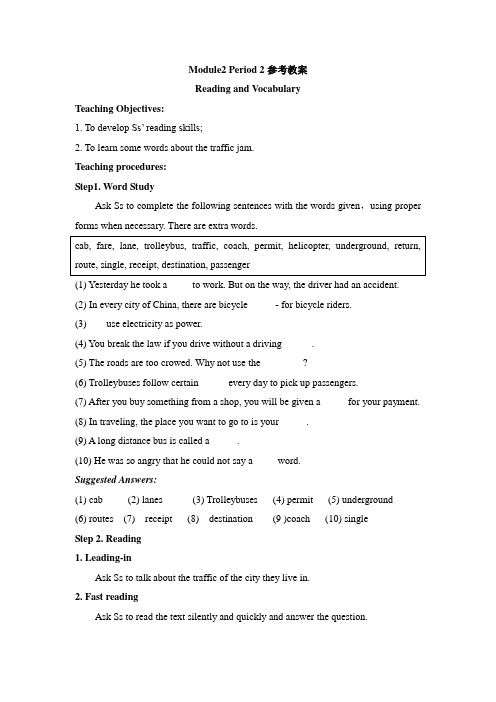 Module2 Period 2 参考教案

Reading and Vocabulary

Teaching Objectives:

1. To develop Ss' reading skills;

2. To learn some words about the traffic jam.

Teaching procedures:

Step1. Word Study

Ask Ss to complete the following sentences with the words given，using proper forms when necessary. There are extra words.

cab, fare, lane, trolleybus, traffic, coach, permit, helicopter, underground, return, route, single, receipt, destination, passenger

(1) Yesterday he took a to work. But on the way, the driver had an accident.

(2) In every city of China, there are bicycle - for bicycle riders.

(3) use electricity as power.

(4) You break the law if you drive without a driving .

(5) The roads are too crowed. Why not use the ?

(6) Trolleybuses follow certain every day to pick up passengers.

(7) After you buy something from a shop, you will be given a for your payment.

(8) In traveling, the place you want to go to is your .

(9) A long distance bus is called a .

(10) He was so angry that he could not say a word.

Suggested Answers:

(1) cab (2) lanes (3) Trolleybuses (4) permit (5) underground

(6) routes (7) receipt (8) destination (9 )coach (10) single

Step 2. Reading

1. Leading-in

Ask Ss to talk about the traffic of the city they live in.

2. Fast reading

Ask Ss to read the text silently and quickly and answer the question.